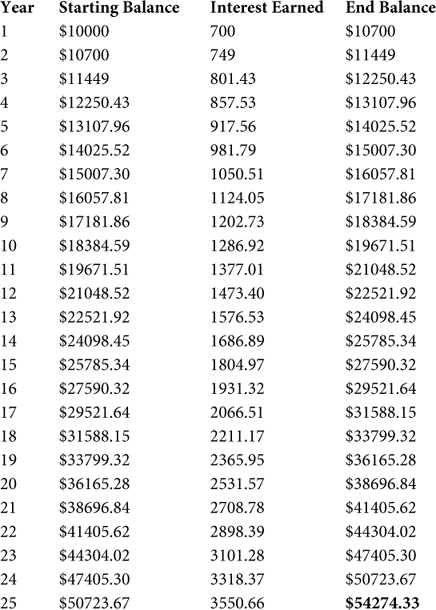 | Year | Starting Balance | Interest Earned | End Balance |
|---|---|---|---|
| 1 | \$10000 | 700 | \$10700 |
| 2 | \$10700 | 749 | \$11449 |
| 3 | \$11449 | 801.43 | \$12250.43 |
| 4 | \$12250.43 | 857.53 | \$13107.96 |
| 5 | \$13107.96 | 917.56 | \$14025.52 |
| 6 | \$14025.52 | 981.79 | \$15007.30 |
| 7 | \$15007.30 | 1050.51 | \$16057.81 |
| 8 | \$16057.81 | 1124.05 | \$17181.86 |
| 9 | \$17181.86 | 1202.73 | \$18384.59 |
| 10 | \$18384.59 | 1286.92 | \$19671.51 |
| 11 | \$19671.51 | 1377.01 | \$21048.52 |
| 12 | \$21048.52 | 1473.40 | \$22521.92 |
| 13 | \$22521.92 | 1576.53 | \$24098.45 |
| 14 | \$24098.45 | 1686.89 | \$25785.34 |
| 15 | \$25785.34 | 1804.97 | \$27590.32 |
| 16 | \$27590.32 | 1931.32 | \$29521.64 |
| 17 | \$29521.64 | 2066.51 | \$31588.15 |
| 18 | \$31588.15 | 2211.17 | \$33799.32 |
| 19 | \$33799.32 | 2365.95 | \$36165.28 |
| 20 | \$36165.28 | 2531.57 | \$38696.84 |
| 21 | \$38696.84 | 2708.78 | \$41405.62 |
| 22 | \$41405.62 | 2898.39 | \$44304.02 |
| 23 | \$44304.02 | 3101.28 | \$47405.30 |
| 24 | \$47405.30 | 3318.37 | \$50723.67 |
| 25 | \$50723.67 | 3550.66 | **\$54274.33** |